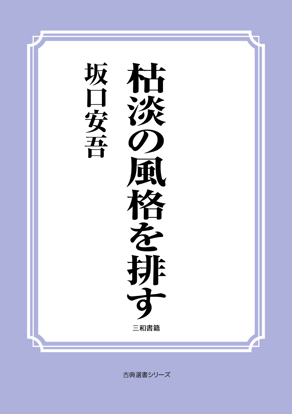 枯淡の風格を排す

坂口安吾

三和書籍

古典選書シリーズ